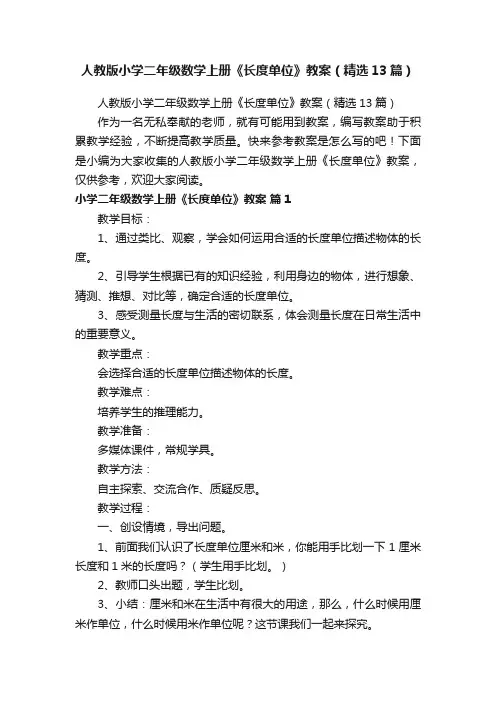 人教版小学二年级数学上册《长度单位》教案（精选13篇）

人教版小学二年级数学上册《长度单位》教案（精选13篇）

作为一名无私奉献的老师，就有可能用到教案，编写教案助于积累教学经验，不断提高教学质量。快来参考教案是怎么写的吧！下面是小编为大家收集的人教版小学二年级数学上册《长度单位》教案，仅供参考，欢迎大家阅读。

小学二年级数学上册《长度单位》教案 篇1

教学目标：

1、通过类比、观察，学会如何运用合适的长度单位描述物体的长度。

2、引导学生根据已有的知识经验，利用身边的物体，进行想象、猜测、推想、对比等，确定合适的长度单位。

3、感受测量长度与生活的密切联系，体会测量长度在日常生活中的重要意义。

教学重点：

会选择合适的长度单位描述物体的长度。

教学难点：

培养学生的推理能力。

教学准备：

多媒体课件，常规学具。

教学方法：

自主探索、交流合作、质疑反思。

教学过程：

一、创设情境，导出问题。

1、前面我们认识了长度单位厘米和米，你能用手比划一下1厘米长度和1米的长度吗？（学生用手比划。）

2、教师口头出题，学生比划。

3、小结：厘米和米在生活中有很大的用途，那么，什么时候用厘米作单位，什么时候用米作单位呢？这节课我们一起来探究。